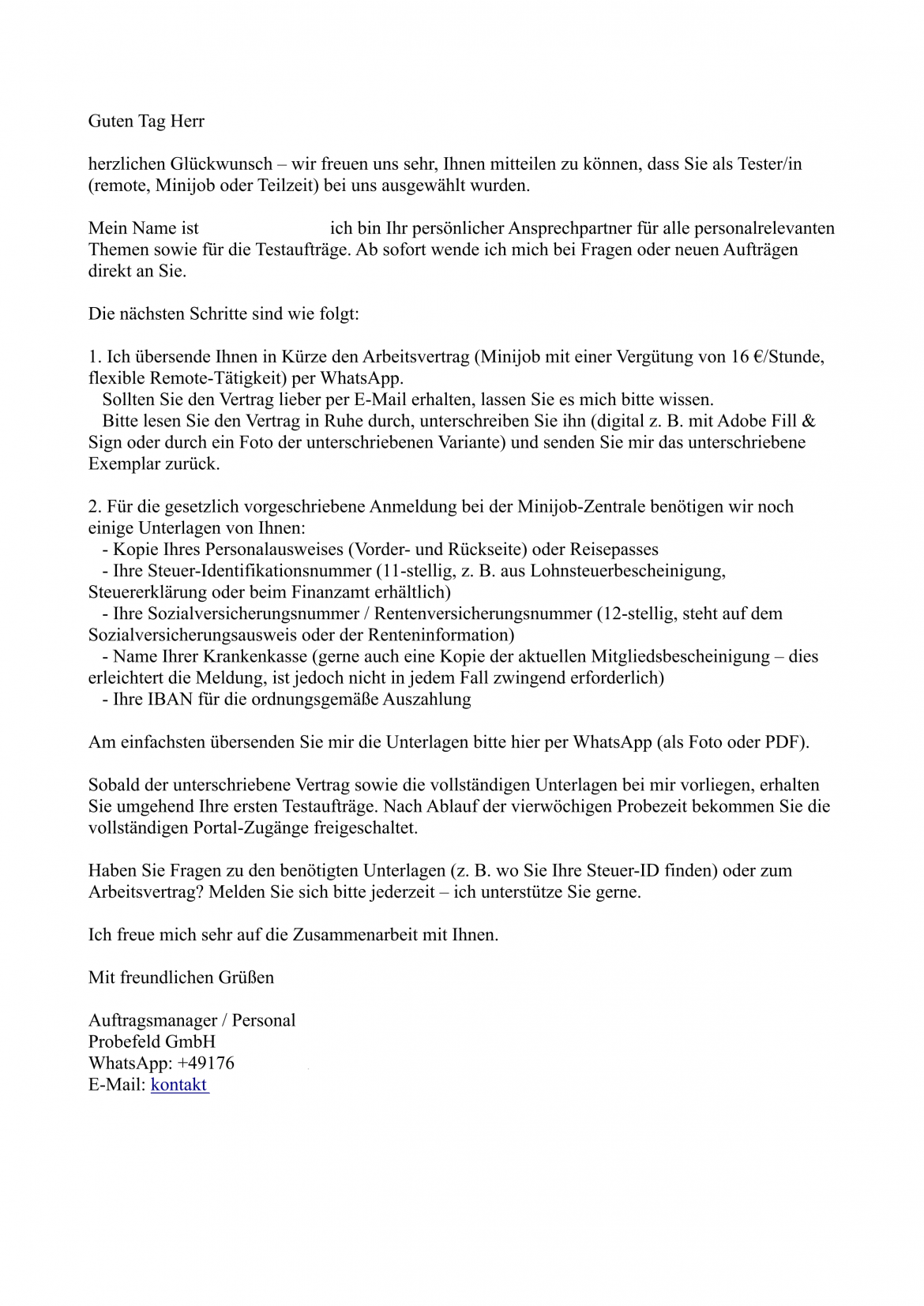 Guten Tag Herr

herzlichen Glückwunsch – wir freuen uns sehr, Ihnen mitteilen zu können, dass Sie als Tester/in (remote, Minijob oder Teilzeit) bei uns ausgewählt wurden.

Mein Name ist ich bin Ihr persönlicher Ansprechpartner für alle personalrelevanten Themen sowie für die Testaufträge. Ab sofort wende ich mich bei Fragen oder neuen Aufträgen direkt an Sie.

Die nächsten Schritte sind wie folgt:

1. Ich übersende Ihnen in Kürze den Arbeitsvertrag (Minijob mit einer Vergütung von 16 €/Stunde, flexible Remote-Tätigkeit) per WhatsApp.
Sollten Sie den Vertrag lieber per E-Mail erhalten, lassen Sie es mich bitte wissen.
Bitte lesen Sie den Vertrag in Ruhe durch, unterschreiben Sie ihn (digital z. B. mit Adobe Fill & Sign oder durch ein Foto der unterschriebenen Variante) und senden Sie mir das unterschriebene Exemplar zurück.

2. Für die gesetzlich vorgeschriebene Anmeldung bei der Minijob-Zentrale benötigen wir noch einige Unterlagen von Ihnen:
- Kopie Ihres Personalausweises (Vorder- und Rückseite) oder Reisepasses
- Ihre Steuer-Identifikationsnummer (11-stellig, z. B. aus Lohnsteuerbescheinigung, Steuererklärung oder beim Finanzamt erhältlich)
- Ihre Sozialversicherungsnummer / Rentenversicherungsnummer (12-stellig, steht auf dem Sozialversicherungsausweis oder der Renteninformation)
- Name Ihrer Krankenkasse (gerne auch eine Kopie der aktuellen Mitgliedsbescheinigung – dies erleichtert die Meldung, ist jedoch nicht in jedem Fall zwingend erforderlich)
- Ihre IBAN für die ordnungsgemäße Auszahlung

Am einfachsten übersenden Sie mir die Unterlagen bitte hier per WhatsApp (als Foto oder PDF).

Sobald der unterschriebene Vertrag sowie die vollständigen Unterlagen bei mir vorliegen, erhalten Sie umgehend Ihre ersten Testaufträge. Nach Ablauf der vierwöchigen Probezeit bekommen Sie die vollständigen Portal-Zugänge freigeschaltet.

Haben Sie Fragen zu den benötigten Unterlagen (z. B. wo Sie Ihre Steuer-ID finden) oder zum Arbeitsvertrag? Melden Sie sich bitte jederzeit – ich unterstütze Sie gerne.

Ich freue mich sehr auf die Zusammenarbeit mit Ihnen.

Mit freundlichen Grüßen

Auftragsmanager / Personal
Probefeld GmbH
WhatsApp: +49176
E-Mail: kontakt